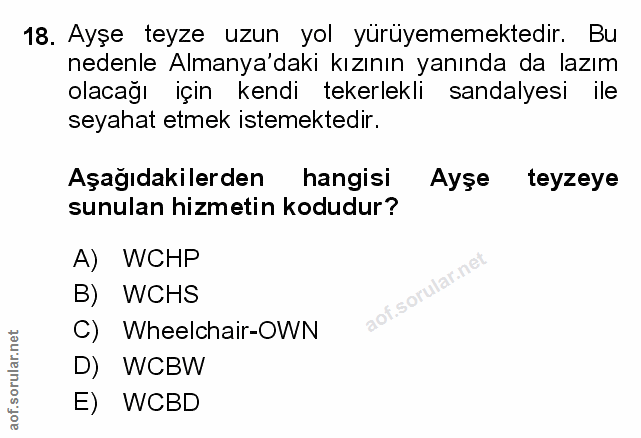 18. Ayşe teyze uzun yol yürüyememektedir. Bu nedenle Almanya'daki kızının yanında da lazım olacağı için kendi tekerlekli sandalyesi ile seyahat etmek istemektedir.

Aşağıdakilerden hangisi Ayşe teyzeye sunulan hizmetin kodudur?

A) WCHP
B) WCHS
C) Wheelchair-OWN
D) WCBW
E) WCBD

aof.sorular.net